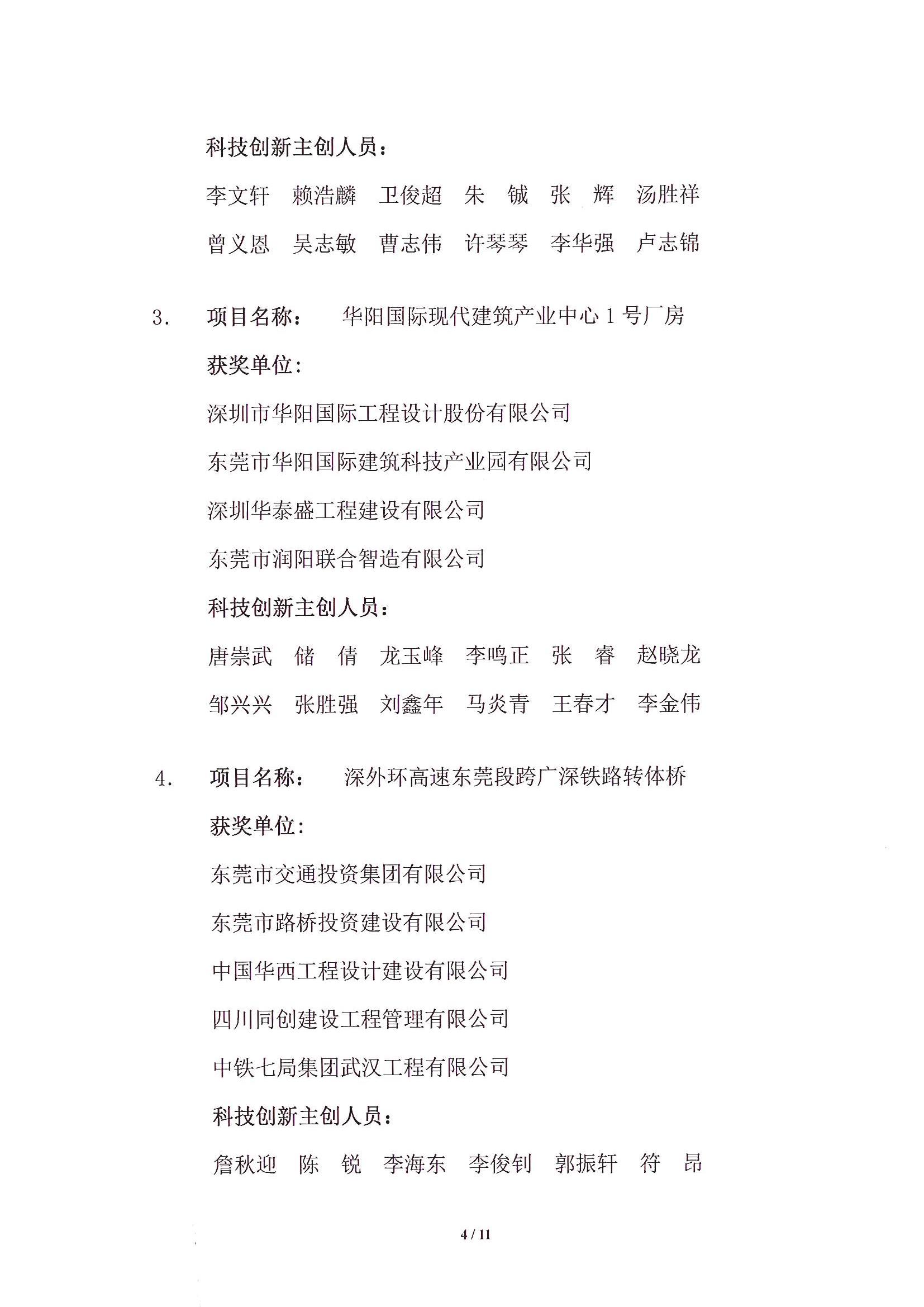 科技创新主创人员：

李文轩　赖浩麟　卫俊超　朱　铖　张　辉　汤胜祥

曾义恩　吴志敏　曹志伟　许琴琴　李华强　卢志锦

3.　项目名称：　华阳国际现代建筑产业中心 1 号厂房

获奖单位：

深圳市华阳国际工程设计股份有限公司

东莞市华阳国际建筑科技产业园有限公司

深圳华泰盛工程建设有限公司

东莞市润阳联合智造有限公司

科技创新主创人员：

唐崇武　储　倩　龙玉峰　李鸣正　张　睿　赵晓龙

邹兴兴　张胜强　刘鑫年　马炎青　王春才　李金伟

4.　项目名称：　深外环高速东莞段跨广深铁路转体桥

获奖单位：

东莞市交通投资集团有限公司

东莞市路桥投资建设有限公司

中国华西工程设计建设有限公司

四川同创建设工程管理有限公司

中铁七局集团武汉工程有限公司

科技创新主创人员：

詹秋迎　陈　锐　李海东　李俊钊　郭振轩　符　昂

4 / 11